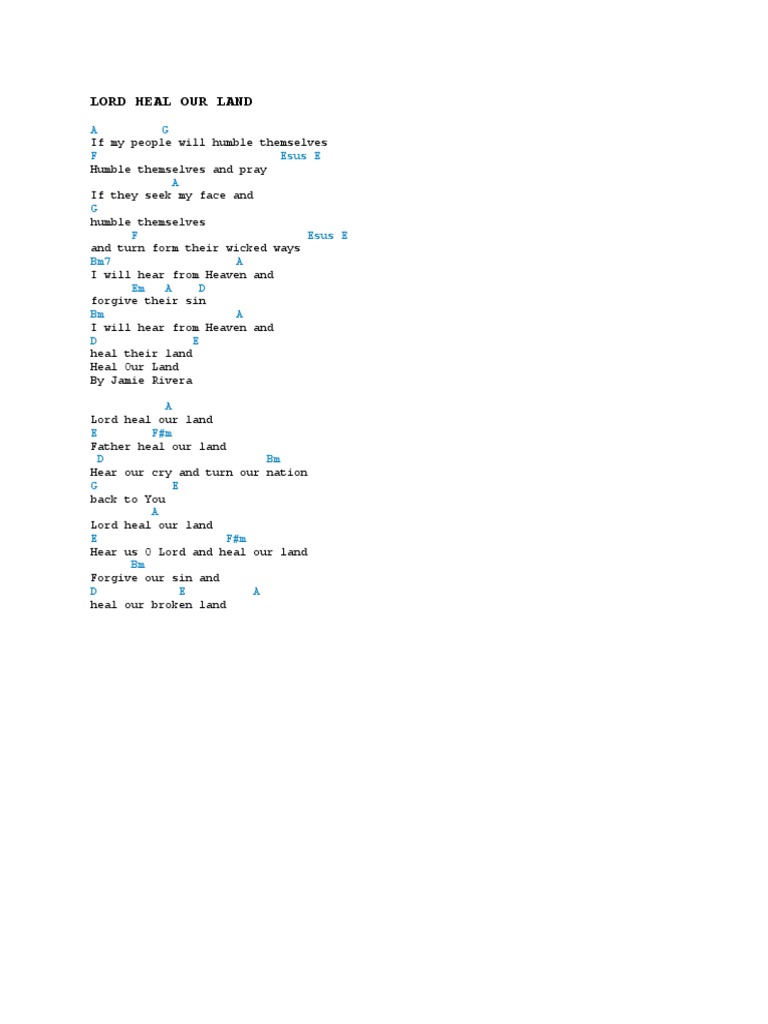 LORD HEAL OUR LAND

A G
If my people will humble themselves
F Esus E
Humble themselves and pray
A
If they seek my face and
G
humble themselves
F Esus E
and turn form their wicked ways
Bm7 A
I will hear from Heaven and
Em A D
forgive their sin
Bm A
I will hear from Heaven and
D E
heal their land
Heal Our Land
By Jamie Rivera

A
Lord heal our land
E F#m
Father heal our land
D Bm
Hear our cry and turn our nation
G E
back to You
A
Lord heal our land
E F#m
Hear us O Lord and heal our land
Bm
Forgive our sin and
D E A
heal our broken land